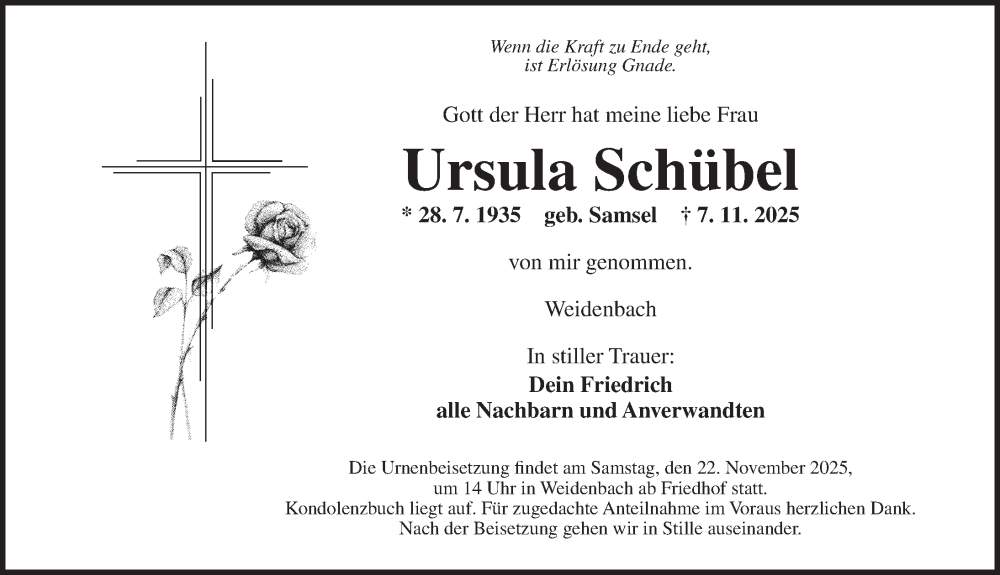 Wenn die Kraft zu Ende geht,
ist Erlösung Gnade.

Gott der Herr hat meine liebe Frau

Ursula Schübel

* 28. 7. 1935 geb. Samsel † 7. 11. 2025

von mir genommen.

Weidenbach

In stiller Trauer:
Dein Friedrich
alle Nachbarn und Anverwandten

Die Urnenbeisetzung findet am Samstag, den 22. November 2025, um 14 Uhr in Weidenbach ab Friedhof statt. Kondolenzbuch liegt auf. Für zugedachte Anteilnahme im Voraus herzlichen Dank. Nach der Beisetzung gehen wir in Stille auseinander.